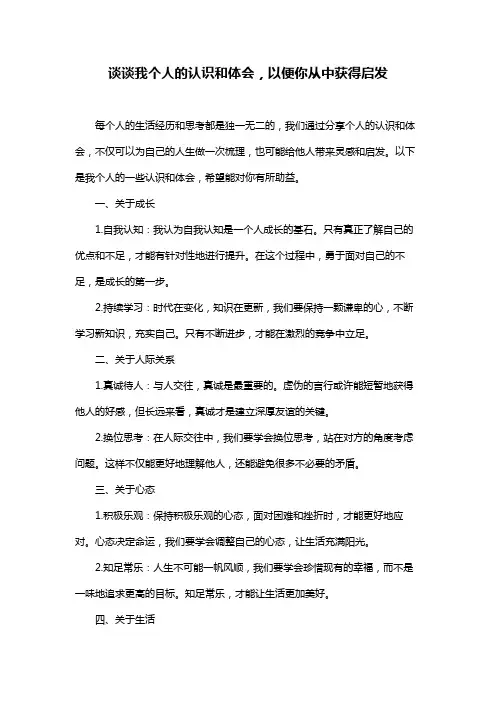 谈谈我个人的认识和体会，以便你从中获得启发

每个人的生活经历和思考都是独一无二的，我们通过分享个人的认识和体会，不仅可以为自己的人生做一次梳理，也可能给他人带来灵感和启发。以下是我个人的一些认识和体会，希望能对你有所助益。

一、关于成长

1.自我认知：我认为自我认知是一个人成长的基石。只有真正了解自己的优点和不足，才能有针对性地进行提升。在这个过程中，勇于面对自己的不足，是成长的第一步。

2.持续学习：时代在变化，知识在更新，我们要保持一颗谦卑的心，不断学习新知识，充实自己。只有不断进步，才能在激烈的竞争中立足。

二、关于人际关系

1.真诚待人：与人交往，真诚是最重要的。虚伪的言行或许能短暂地获得他人的好感，但长远来看，真诚才是建立深厚友谊的关键。

2.换位思考：在人际交往中，我们要学会换位思考，站在对方的角度考虑问题。这样不仅能更好地理解他人，还能避免很多不必要的矛盾。

三、关于心态

1.积极乐观：保持积极乐观的心态，面对困难和挫折时，才能更好地应对。心态决定命运，我们要学会调整自己的心态，让生活充满阳光。

2.知足常乐：人生不可能一帆风顺，我们要学会珍惜现有的幸福，而不是一味地追求更高的目标。知足常乐，才能让生活更加美好。

四、关于生活